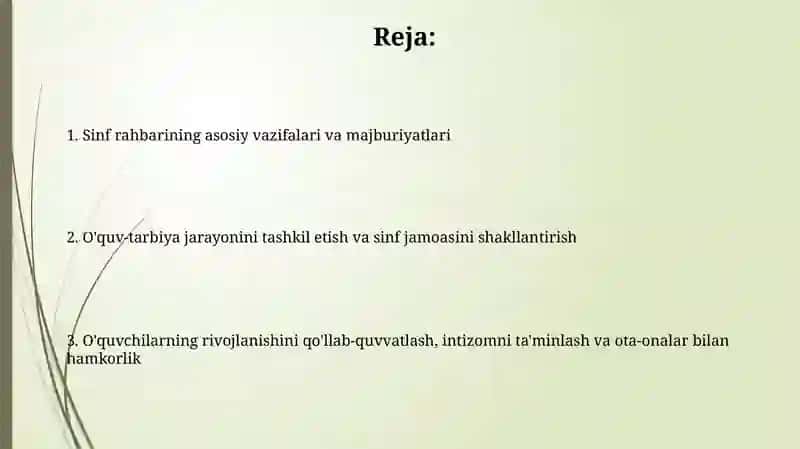 Reja:

1. Sinf rahbarining asosiy vazifalari va majburiyatlari

2. O'quv-tarbiya jarayonini tashkil etish va sinf jamoasini shakllantirish

3. O'quvchilarning rivojlanishini qo'llab-quvvatlash, intizomni ta'minlash va ota-onalar bilan hamkorlik